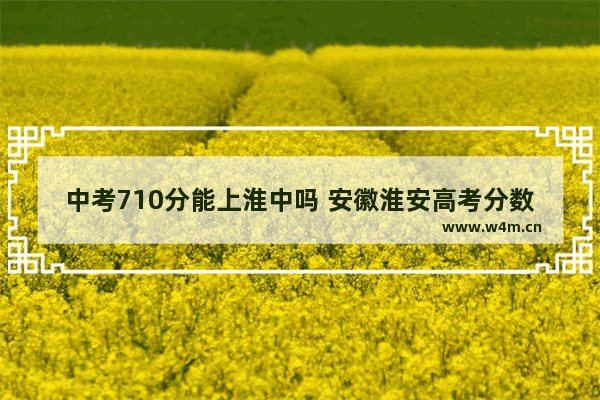 中考710分能上淮中吗 安徽淮安高考分数

www.w4m.cn